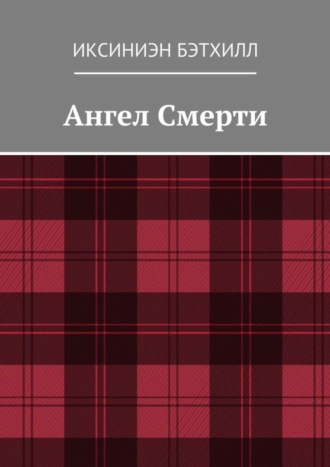 ИКСИНИЭН БЭТХИЛЛ

Ангел Смерти